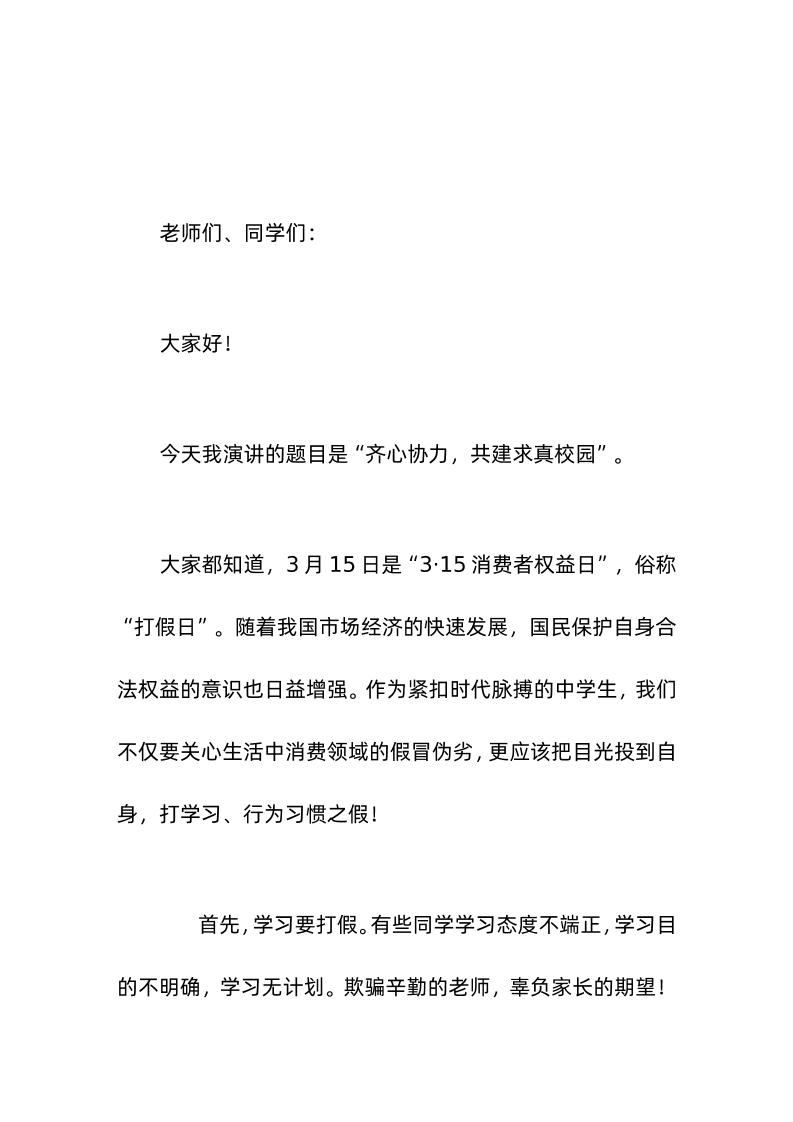 老师们、同学们：

大家好！

今天我演讲的题目是“齐心协力，共建求真校园”。

大家都知道，3月15日是“3·15消费者权益日”，俗称“打假日”。随着我国市场经济的快速发展，国民保护自身合法权益的意识也日益增强。作为紧扣时代脉搏的中学生，我们不仅要关心生活中消费领域的假冒伪劣，更应该把目光投到自身，打学习、行为习惯之假！

首先，学习要打假。有些同学学习态度不端正，学习目的不明确，学习无计划。欺骗辛勤的老师，辜负家长的期望！